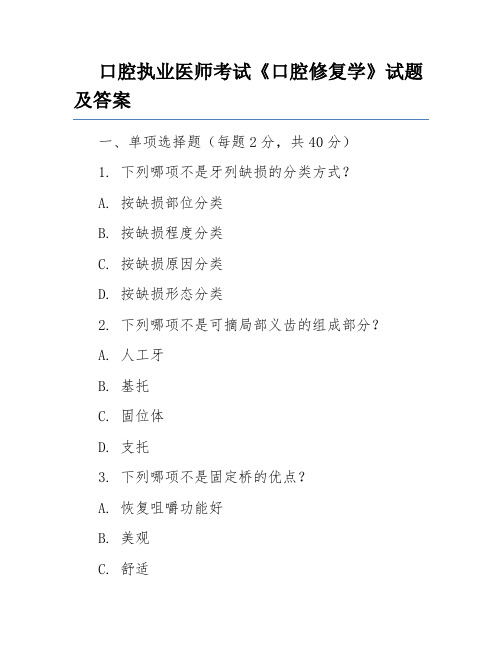 口腔执业医师考试《口腔修复学》试题及答案

一、单项选择题（每题 2 分，共 40 分）

1. 下列哪项不是牙列缺损的分类方式？

A. 按缺损部位分类

B. 按缺损程度分类

C. 按缺损原因分类

D. 按缺损形态分类

2. 下列哪项不是可摘局部义齿的组成部分？

A. 人工牙

B. 基托

C. 固位体

D. 支托

3. 下列哪项不是固定桥的优点？

A. 恢复咀嚼功能好

B. 美观

C. 舒适